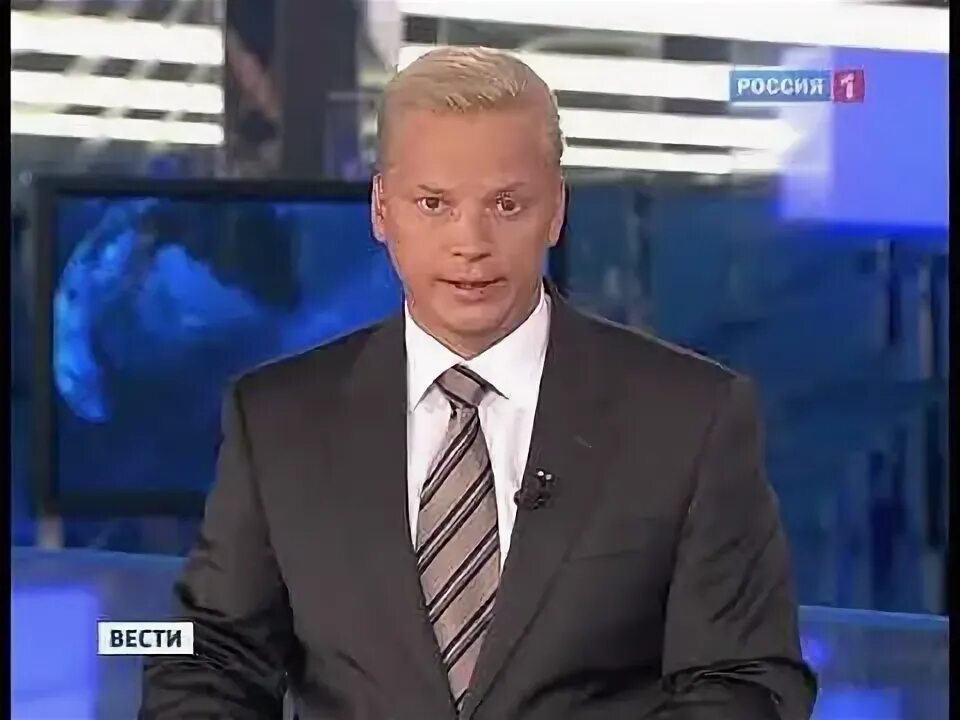 РОССИЯ 1

ВЕСТИ